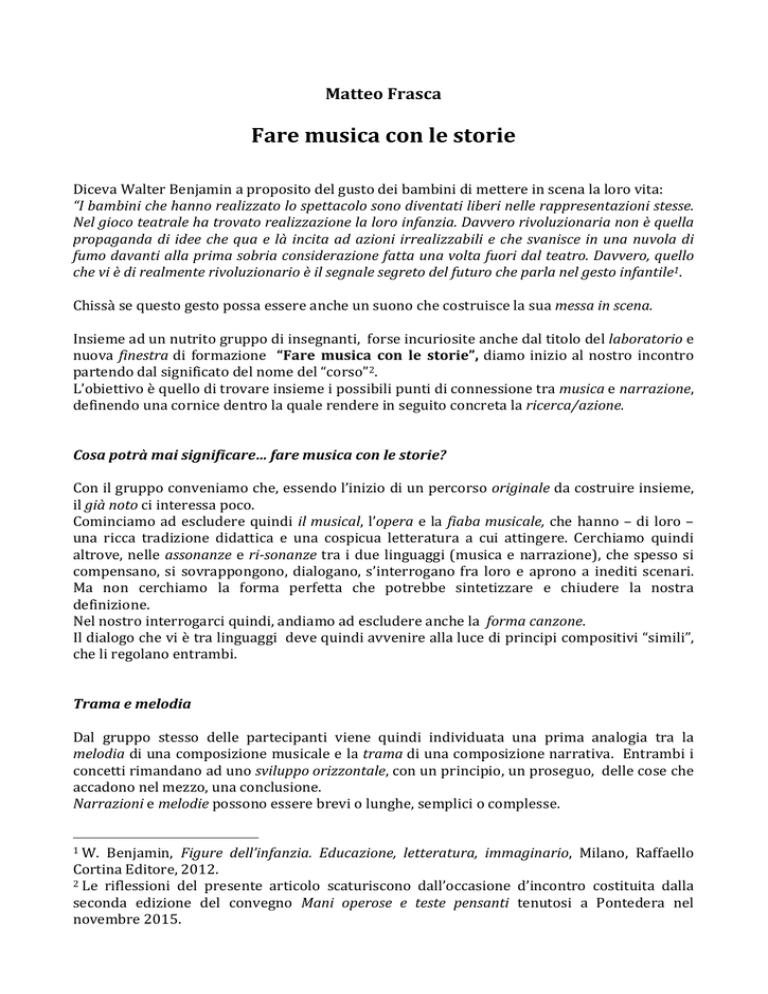 Matteo Frasca

Fare musica con le storie

Diceva Walter Benjamin a proposito del gusto dei bambini di mettere in scena la loro vita: "I bambini che hanno realizzato lo spettacolo sono diventati liberi nelle rappresentazioni stesse. Nel gioco teatrale ha trovato realizzazione la loro infanzia. Davvero rivoluzionaria non è quella propaganda di idee che qua e là incita ad azioni irrealizzabili e che svanisce in una nuvola di fumo davanti alla prima sobria considerazione fatta una volta fuori dal teatro. Davvero, quello che vi è di realmente rivoluzionario è il segnale segreto del futuro che parla nel gesto infantile$^1$.

Chissà se questo gesto possa essere anche un suono che costruisce la sua messa in scena.

Insieme ad un nutrito gruppo di insegnanti, forse incuriosite anche dal titolo del laboratorio e nuova finestra di formazione "Fare musica con le storie", diamo inizio al nostro incontro partendo dal significato del nome del "corso"$^2$.
L'obiettivo è quello di trovare insieme i possibili punti di connessione tra musica e narrazione, definendo una cornice dentro la quale rendere in seguito concreta la ricerca/azione.

Cosa potrà mai significare... fare musica con le storie?

Con il gruppo conveniamo che, essendo l'inizio di un percorso originale da costruire insieme, il già noto ci interessa poco.
Cominciamo ad escludere quindi il musical, l'opera e la fiaba musicale, che hanno – di loro – una ricca tradizione didattica e una cospicua letteratura a cui attingere. Cerchiamo quindi altrove, nelle assonanze e ri-sonanze tra i due linguaggi (musica e narrazione), che spesso si compensano, si sovrappongono, dialogano, s'interrogano fra loro e aprono a inediti scenari. Ma non cerchiamo la forma perfetta che potrebbe sintetizzare e chiudere la nostra definizione.
Nel nostro interrogarci quindi, andiamo ad escludere anche la forma canzone.
Il dialogo che vi è tra linguaggi deve quindi avvenire alla luce di principi compositivi "simili", che li regolano entrambi.

Trama e melodia

Dal gruppo stesso delle partecipanti viene quindi individuata una prima analogia tra la melodia di una composizione musicale e la trama di una composizione narrativa. Entrambi i concetti rimandano ad uno sviluppo orizzontale, con un principio, un proseguo, delle cose che accadono nel mezzo, una conclusione.
Narrazioni e melodie possono essere brevi o lunghe, semplici o complesse.

$^1$ W. Benjamin, Figure dell'infanzia. Educazione, letteratura, immaginario, Milano, Raffaello Cortina Editore, 2012.
$^2$ Le riflessioni del presente articolo scaturiscono dall'occasione d'incontro costituita dalla seconda edizione del convegno Mani operose e teste pensanti tenutosi a Pontedera nel novembre 2015.